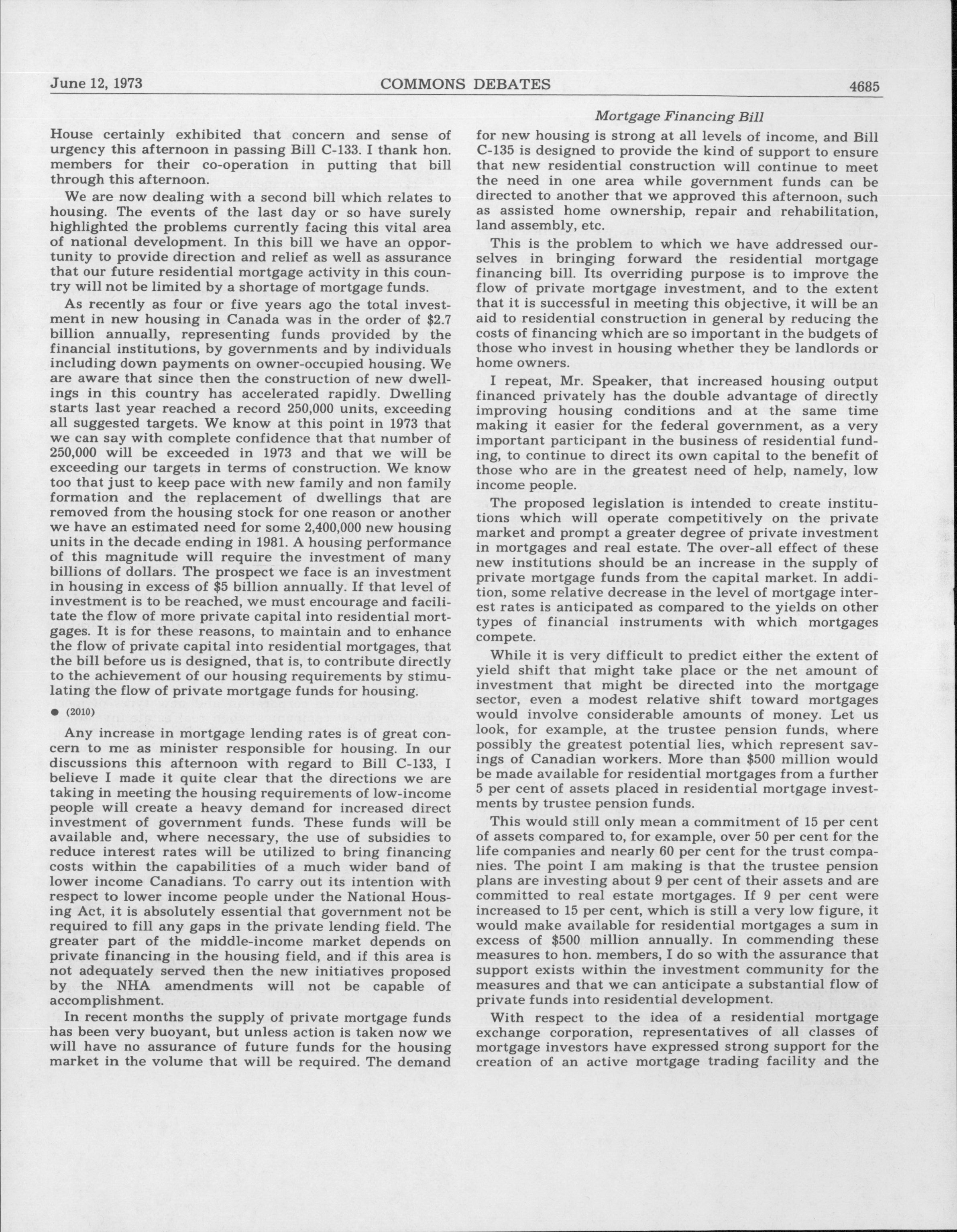 June 12, 1973 COMMONS DEBATES 4685

Mortgage Financing Bill

House certainly exhibited that concern and sense of urgency this afternoon in passing Bill C-133. I thank hon. members for their co-operation in putting that bill through this afternoon.

We are now dealing with a second bill which relates to housing. The events of the last day or so have surely highlighted the problems currently facing this vital area of national development. In this bill we have an opportunity to provide direction and relief as well as assurance that our future residential mortgage activity in this country will not be limited by a shortage of mortgage funds.

As recently as four or five years ago the total investment in new housing in Canada was in the order of \$2.7 billion annually, representing funds provided by the financial institutions, by governments and by individuals including down payments on owner-occupied housing. We are aware that since then the construction of new dwellings in this country has accelerated rapidly. Dwelling starts last year reached a record 250,000 units, exceeding all suggested targets. We know at this point in 1973 that we can say with complete confidence that that number of 250,000 will be exceeded in 1973 and that we will be exceeding our targets in terms of construction. We know too that just to keep pace with new family and non family formation and the replacement of dwellings that are removed from the housing stock for one reason or another we have an estimated need for some 2,400,000 new housing units in the decade ending in 1981. A housing performance of this magnitude will require the investment of many billions of dollars. The prospect we face is an investment in housing in excess of \$5 billion annually. If that level of investment is to be reached, we must encourage and facilitate the flow of more private capital into residential mortgages. It is for these reasons, to maintain and to enhance the flow of private capital into residential mortgages, that the bill before us is designed, that is, to contribute directly to the achievement of our housing requirements by stimulating the flow of private mortgage funds for housing.

● (2010)

Any increase in mortgage lending rates is of great concern to me as minister responsible for housing. In our discussions this afternoon with regard to Bill C-133, I believe I made it quite clear that the directions we are taking in meeting the housing requirements of low-income people will create a heavy demand for increased direct investment of government funds. These funds will be available and, where necessary, the use of subsidies to reduce interest rates will be utilized to bring financing costs within the capabilities of a much wider band of lower income Canadians. To carry out its intention with respect to lower income people under the National Housing Act, it is absolutely essential that government not be required to fill any gaps in the private lending field. The greater part of the middle-income market depends on private financing in the housing field, and if this area is not adequately served then the new initiatives proposed by the NHA amendments will not be capable of accomplishment.

In recent months the supply of private mortgage funds has been very buoyant, but unless action is taken now we will have no assurance of future funds for the housing market in the volume that will be required. The demand for new housing is strong at all levels of income, and Bill C-135 is designed to provide the kind of support to ensure that new residential construction will continue to meet the need in one area while government funds can be directed to another that we approved this afternoon, such as assisted home ownership, repair and rehabilitation, land assembly, etc.

This is the problem to which we have addressed ourselves in bringing forward the residential mortgage financing bill. Its overriding purpose is to improve the flow of private mortgage investment, and to the extent that it is successful in meeting this objective, it will be an aid to residential construction in general by reducing the costs of financing which are so important in the budgets of those who invest in housing whether they be landlords or home owners.

I repeat, Mr. Speaker, that increased housing output financed privately has the double advantage of directly improving housing conditions and at the same time making it easier for the federal government, as a very important participant in the business of residential funding, to continue to direct its own capital to the benefit of those who are in the greatest need of help, namely, low income people.

The proposed legislation is intended to create institutions which will operate competitively on the private market and prompt a greater degree of private investment in mortgages and real estate. The over-all effect of these new institutions should be an increase in the supply of private mortgage funds from the capital market. In addition, some relative decrease in the level of mortgage interest rates is anticipated as compared to the yields on other types of financial instruments with which mortgages compete.

While it is very difficult to predict either the extent of yield shift that might take place or the net amount of investment that might be directed into the mortgage sector, even a modest relative shift toward mortgages would involve considerable amounts of money. Let us look, for example, at the trustee pension funds, where possibly the greatest potential lies, which represent savings of Canadian workers. More than \$500 million would be made available for residential mortgages from a further 5 per cent of assets placed in residential mortgage investments by trustee pension funds.

This would still only mean a commitment of 15 per cent of assets compared to, for example, over 50 per cent for the life companies and nearly 60 per cent for the trust companies. The point I am making is that the trustee pension plans are investing about 9 per cent of their assets and are committed to real estate mortgages. If 9 per cent were increased to 15 per cent, which is still a very low figure, it would make available for residential mortgages a sum in excess of \$500 million annually. In commending these measures to hon. members, I do so with the assurance that support exists within the investment community for the measures and that we can anticipate a substantial flow of private funds into residential development.

With respect to the idea of a residential mortgage exchange corporation, representatives of all classes of mortgage investors have expressed strong support for the creation of an active mortgage trading facility and the